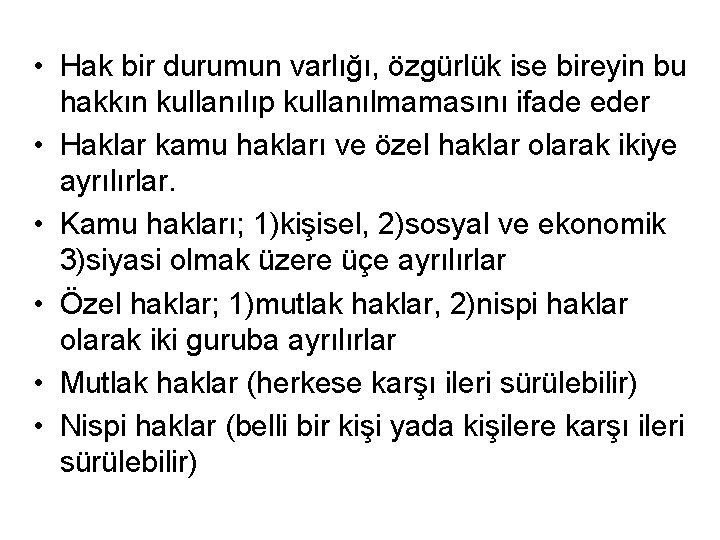 • Hak bir durumun varlığı, özgürlük ise bireyin bu hakkın kullanılıp kullanılmamasını ifade eder

• Haklar kamu hakları ve özel haklar olarak ikiye ayrılırlar.

• Kamu hakları; 1)kişisel, 2)sosyal ve ekonomik 3)siyasi olmak üzere üçe ayrılırlar

• Özel haklar; 1)mutlak haklar, 2)nispi haklar olarak iki guruba ayrılırlar

• Mutlak haklar (herkese karşı ileri sürülebilir)

• Nispi haklar (belli bir kişi yada kişilere karşı ileri sürülebilir)